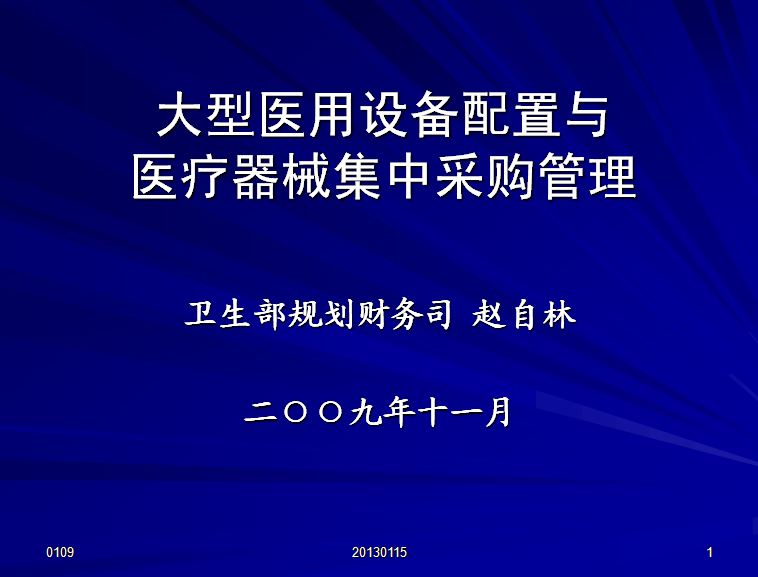 大型医用设备配置与
医疗器械集中采购管理

卫生部规划财务司 赵自林

二〇〇九年十一月

0109

20130115

1